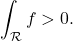 $\int_{\mathcal{R}} f > 0.$